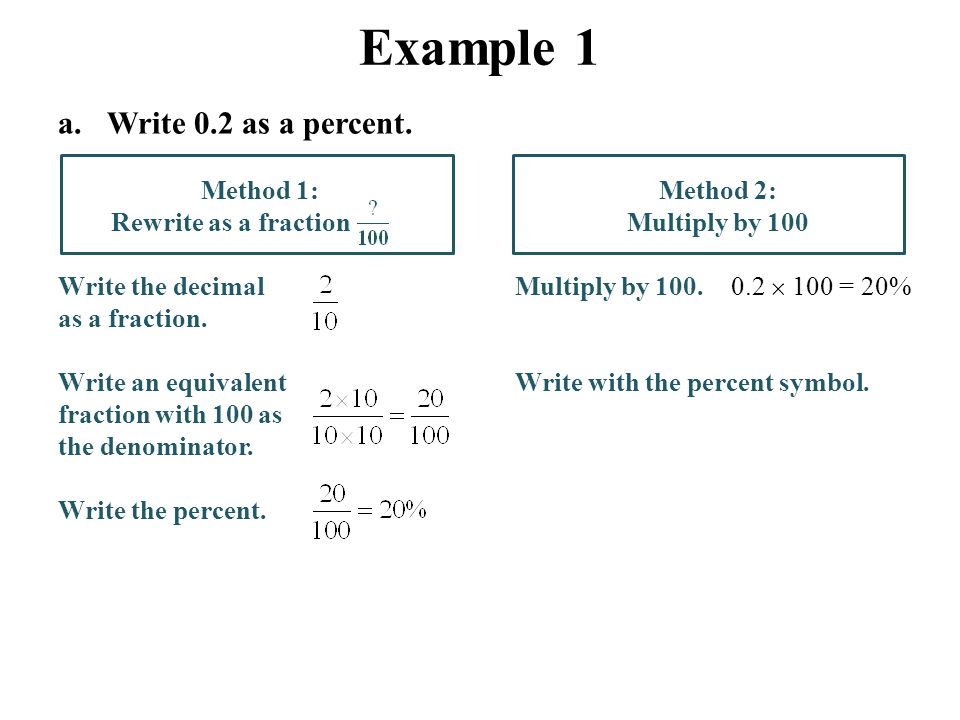 Example 1

a. Write 0.2 as a percent.

Method 1:
Rewrite as a fraction $\frac{?}{100}$

Write the decimal as a fraction. $\frac{2}{10}$

Write an equivalent fraction with 100 as the denominator. $\frac{2 \times 10}{10 \times 10} = \frac{20}{100}$

Write the percent. $\frac{20}{100} = 20\%$

Method 2:
Multiply by 100

Multiply by 100. $0.2 \times 100 = 20\%$

Write with the percent symbol.